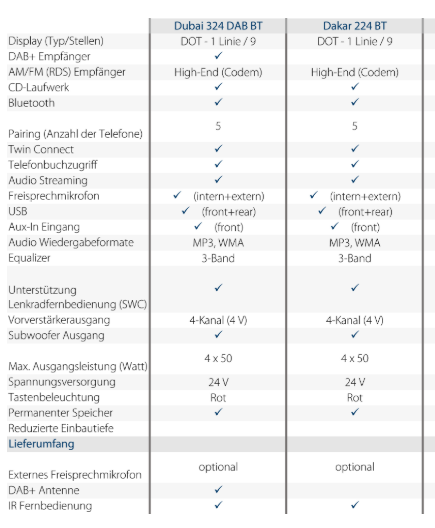 | | Dubai 324 DAB BT | Dakar 224 BT |
|---|---|---|
| Display (Typ/Stellen) | DOT - 1 Linie / 9 | DOT - 1 Linie / 9 |
| DAB+ Empfänger | ✓ | |
| AM/FM (RDS) Empfänger | High-End (Codem) | High-End (Codem) |
| CD-Laufwerk | ✓ | ✓ |
| Bluetooth | ✓ | ✓ |
| Pairing (Anzahl der Telefone) | 5 | 5 |
| Twin Connect | ✓ | ✓ |
| Telefonbuchzugriff | ✓ | ✓ |
| Audio Streaming | ✓ | ✓ |
| Freisprechmikrofon | ✓ (intern+extern) | ✓ (intern+extern) |
| USB | ✓ (front+rear) | ✓ (front+rear) |
| Aux-In Eingang | ✓ (front) | ✓ (front) |
| Audio Wiedergabeformate | MP3, WMA | MP3, WMA |
| Equalizer | 3-Band | 3-Band |
| Unterstützung Lenkradfernbedienung (SWC) | ✓ | ✓ |
| Vorverstärkerausgang | 4-Kanal (4 V) | 4-Kanal (4 V) |
| Subwoofer Ausgang | ✓ | ✓ |
| Max. Ausgangsleistung (Watt) | 4 x 50 | 4 x 50 |
| Spannungsversorgung | 24 V | 24 V |
| Tastenbeleuchtung | Rot | Rot |
| Permanenter Speicher | ✓ | ✓ |
| Reduzierte Einbautiefe | | |
| Lieferumfang | | |
| Externes Freisprechmikrofon | optional | optional |
| DAB+ Antenne | ✓ | |
| IR Fernbedienung | ✓ | ✓ |